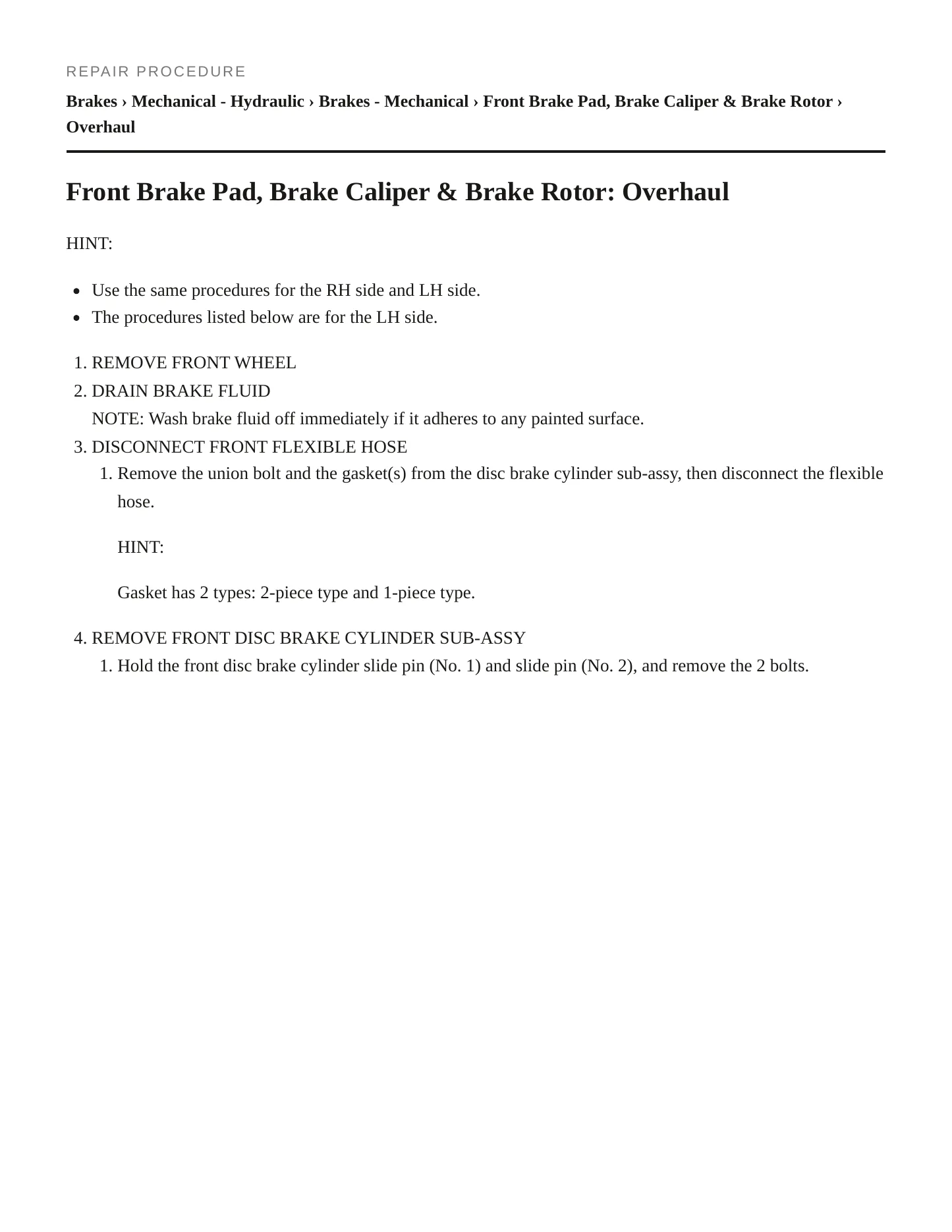 REPAIR PROCEDURE

Brakes › Mechanical - Hydraulic › Brakes - Mechanical › Front Brake Pad, Brake Caliper & Brake Rotor › Overhaul

Front Brake Pad, Brake Caliper & Brake Rotor: Overhaul

HINT:

• Use the same procedures for the RH side and LH side.
• The procedures listed below are for the LH side.

1. REMOVE FRONT WHEEL
2. DRAIN BRAKE FLUID
NOTE: Wash brake fluid off immediately if it adheres to any painted surface.
3. DISCONNECT FRONT FLEXIBLE HOSE
1. Remove the union bolt and the gasket(s) from the disc brake cylinder sub-assy, then disconnect the flexible hose.

HINT:

Gasket has 2 types: 2-piece type and 1-piece type.

4. REMOVE FRONT DISC BRAKE CYLINDER SUB-ASSY
1. Hold the front disc brake cylinder slide pin (No. 1) and slide pin (No. 2), and remove the 2 bolts.